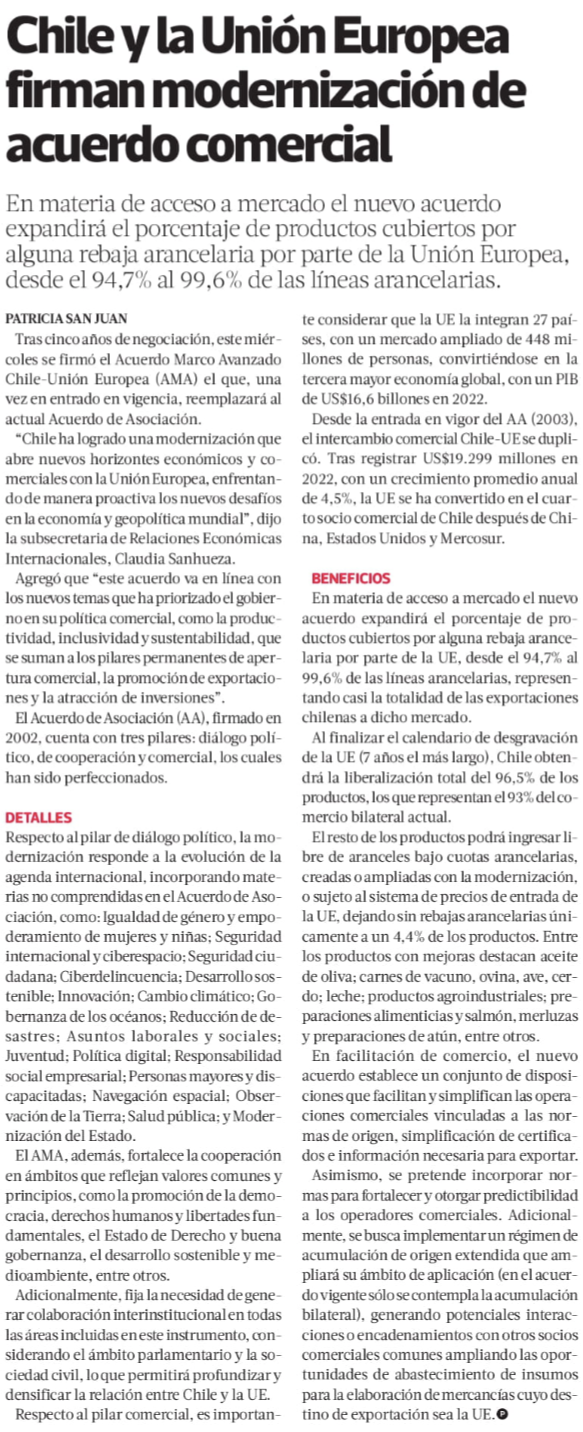 Chile y la Unión Europea firman modernización de acuerdo comercial

En materia de acceso a mercado el nuevo acuerdo expandirá el porcentaje de productos cubiertos por alguna rebaja arancelaria por parte de la Unión Europea, desde el 94,7% al 99,6% de las líneas arancelarias.

PATRICIA SAN JUAN

Tras cinco años de negociación, este miércoles se firmó el Acuerdo Marco Avanzado Chile-Unión Europea (AMA) el que, una vez en entrado en vigencia, reemplazará al actual Acuerdo de Asociación.

"Chile ha logrado una modernización que abre nuevos horizontes económicos y comerciales con la Unión Europea, enfrentando de manera proactiva los nuevos desafíos en la economía y geopolítica mundial", dijo la subsecretaria de Relaciones Económicas Internacionales, Claudia Sanhueza.

Agregó que "este acuerdo va en línea con los nuevos temas que ha priorizado el gobierno en su política comercial, como la productividad, inclusividad y sustentabilidad, que se suman a los pilares permanentes de apertura comercial, la promoción de exportaciones y la atracción de inversiones".

El Acuerdo de Asociación (AA), firmado en 2002, cuenta con tres pilares: diálogo político, de cooperación y comercial, los cuales han sido perfeccionados.

DETALLES

Respecto al pilar de diálogo político, la modernización responde a la evolución de la agenda internacional, incorporando materias no comprendidas en el Acuerdo de Asociación, como: Igualdad de género y empoderamiento de mujeres y niñas; Seguridad internacional y ciberespacio; Seguridad ciudadana; Ciberdelincuencia; Desarrollo sostenible; Innovación; Cambio climático; Gobernanza de los océanos; Reducción de desastres; Asuntos laborales y sociales; Juventud; Política digital; Responsabilidad social empresarial; Personas mayores y discapacitadas; Navegación espacial; Observación de la Tierra; Salud pública; y Modernización del Estado.

El AMA, además, fortalece la cooperación en ámbitos que reflejan valores comunes y principios, como la promoción de la democracia, derechos humanos y libertades fundamentales, el Estado de Derecho y buena gobernanza, el desarrollo sostenible y medioambiente, entre otros.

Adicionalmente, fija la necesidad de generar colaboración interinstitucional en todas las áreas incluidas en este instrumento, considerando el ámbito parlamentario y la sociedad civil, lo que permitirá profundizar y densificar la relación entre Chile y la UE.

Respecto al pilar comercial, es importante considerar que la UE la integran 27 países, con un mercado ampliado de 448 millones de personas, convirtiéndose en la tercera mayor economía global, con un PIB de US$16,6 billones en 2022.

Desde la entrada en vigor del AA (2003), el intercambio comercial Chile-UE se duplicó. Tras registrar US$19.299 millones en 2022, con un crecimiento promedio anual de 4,5%, la UE se ha convertido en el cuarto socio comercial de Chile después de China, Estados Unidos y Mercosur.

BENEFICIOS

En materia de acceso a mercado el nuevo acuerdo expandirá el porcentaje de productos cubiertos por alguna rebaja arancelaria por parte de la UE, desde el 94,7% al 99,6% de las líneas arancelarias, representando casi la totalidad de las exportaciones chilenas a dicho mercado.

Al finalizar el calendario de desgravación de la UE (7 años el más largo), Chile obtendrá la liberalización total del 96,5% de los productos, los que representan el 93% del comercio bilateral actual.

El resto de los productos podrá ingresar libre de aranceles bajo cuotas arancelarias, creadas o ampliadas con la modernización, o sujeto al sistema de precios de entrada de la UE, dejando sin rebajas arancelarias únicamente a un 4,4% de los productos. Entre los productos con mejoras destacan aceite de oliva; carnes de vacuno, ovina, ave, cerdo; leche; productos agroindustriales; preparaciones alimenticias y salmón, merluzas y preparaciones de atún, entre otros.

En facilitación de comercio, el nuevo acuerdo establece un conjunto de disposiciones que facilitan y simplifican las operaciones comerciales vinculadas a las normas de origen, simplificación de certificados e información necesaria para exportar.

Asimismo, se pretende incorporar normas para fortalecer y otorgar predictibilidad a los operadores comerciales. Adicionalmente, se busca implementar un régimen de acumulación de origen extendida que ampliará su ámbito de aplicación (en el acuerdo vigente sólo se contempla la acumulación bilateral), generando potenciales interacciones o encadenamientos con otros socios comerciales comunes ampliando las oportunidades de abastecimiento de insumos para la elaboración de mercancías cuyo destino de exportación sea la UE.